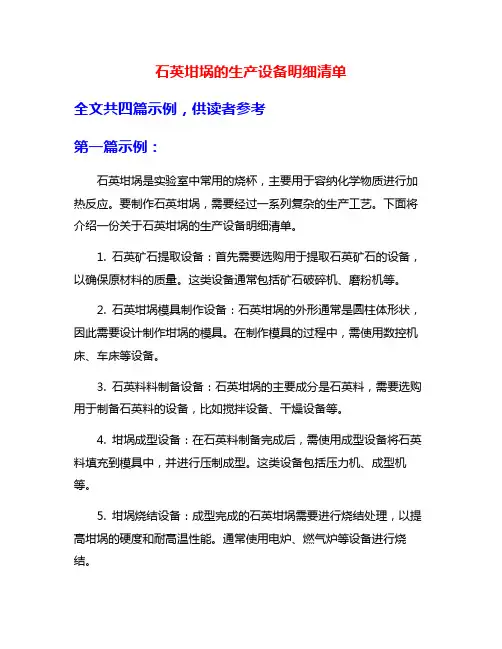 石英坩埚的生产设备明细清单

全文共四篇示例，供读者参考

第一篇示例：

石英坩埚是实验室中常用的烧杯，主要用于容纳化学物质进行加热反应。要制作石英坩埚，需要经过一系列复杂的生产工艺。下面将介绍一份关于石英坩埚的生产设备明细清单。

1. 石英矿石提取设备：首先需要选购用于提取石英矿石的设备，以确保原材料的质量。这类设备通常包括矿石破碎机、磨粉机等。

2. 石英坩埚模具制作设备：石英坩埚的外形通常是圆柱体形状，因此需要设计制作坩埚的模具。在制作模具的过程中，需使用数控机床、车床等设备。

3. 石英料料制备设备：石英坩埚的主要成分是石英料，需要选购用于制备石英料的设备，比如搅拌设备、干燥设备等。

4. 坩埚成型设备：在石英料制备完成后，需使用成型设备将石英料填充到模具中，并进行压制成型。这类设备包括压力机、成型机等。

5. 坩埚烧结设备：成型完成的石英坩埚需要进行烧结处理，以提高坩埚的硬度和耐高温性能。通常使用电炉、燃气炉等设备进行烧结。